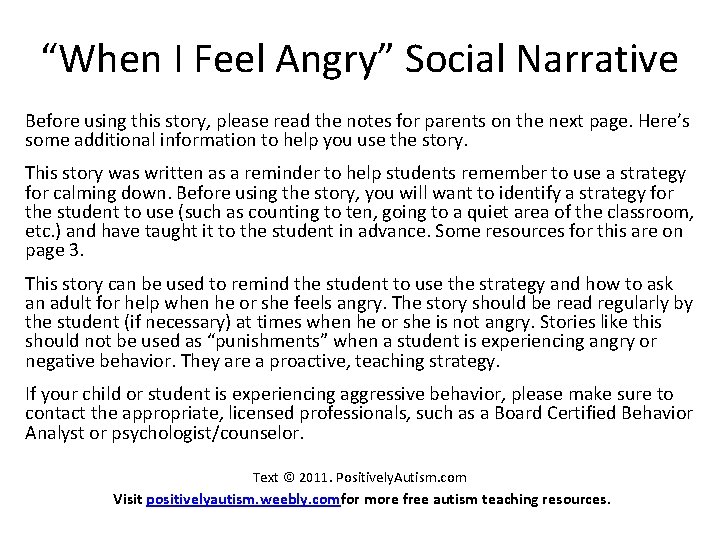 “When I Feel Angry” Social Narrative

Before using this story, please read the notes for parents on the next page. Here’s some additional information to help you use the story.

This story was written as a reminder to help students remember to use a strategy for calming down. Before using the story, you will want to identify a strategy for the student to use (such as counting to ten, going to a quiet area of the classroom, etc.) and have taught it to the student in advance. Some resources for this are on page 3.

This story can be used to remind the student to use the strategy and how to ask an adult for help when he or she feels angry. The story should be read regularly by the student (if necessary) at times when he or she is not angry. Stories like this should not be used as “punishments” when a student is experiencing angry or negative behavior. They are a proactive, teaching strategy.

If your child or student is experiencing aggressive behavior, please make sure to contact the appropriate, licensed professionals, such as a Board Certified Behavior Analyst or psychologist/counselor.

Text © 2011. PositivelyAutism.com

Visit positivelyautism.weebly.comfor more free autism teaching resources.